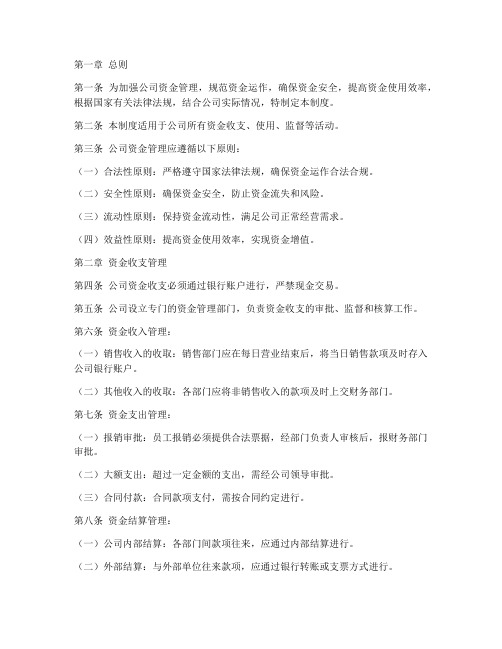 第一章 总则

第一条 为加强公司资金管理，规范资金运作，确保资金安全，提高资金使用效率，根据国家有关法律法规，结合公司实际情况，特制定本制度。

第二条 本制度适用于公司所有资金收支、使用、监督等活动。

第三条 公司资金管理应遵循以下原则：

（一）合法性原则：严格遵守国家法律法规，确保资金运作合法合规。

（二）安全性原则：确保资金安全，防止资金流失和风险。

（三）流动性原则：保持资金流动性，满足公司正常经营需求。

（四）效益性原则：提高资金使用效率，实现资金增值。

第二章 资金收支管理

第四条 公司资金收支必须通过银行账户进行，严禁现金交易。

第五条 公司设立专门的资金管理部门，负责资金收支的审批、监督和核算工作。

第六条 资金收入管理：

（一）销售收入的收取：销售部门应在每日营业结束后，将当日销售款项及时存入公司银行账户。

（二）其他收入的收取：各部门应将非销售收入的款项及时上交财务部门。

第七条 资金支出管理：

（一）报销审批：员工报销必须提供合法票据，经部门负责人审核后，报财务部门审批。

（二）大额支出：超过一定金额的支出，需经公司领导审批。

（三）合同付款：合同款项支付，需按合同约定进行。

第八条 资金结算管理：

（一）公司内部结算：各部门间款项往来，应通过内部结算进行。

（二）外部结算：与外部单位往来款项，应通过银行转账或支票方式进行。